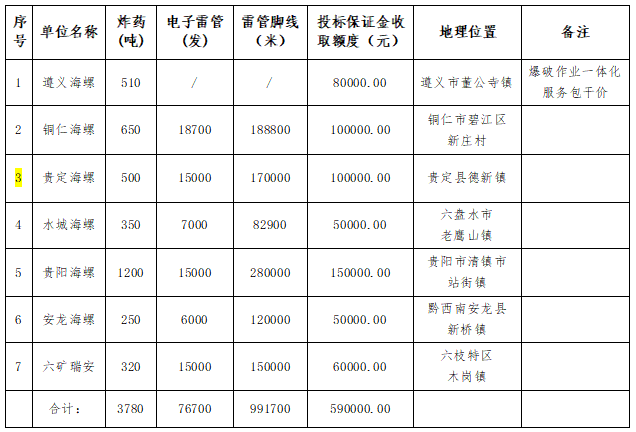 | 序号 | 单位名称 | 炸药（吨） | 电子雷管（发） | 雷管脚线（米） | 投标保证金收取额度（元） | 地理位置 | 备注 |
|---|---|---|---|---|---|---|---|
| 1 | 遵义海螺 | 510 | / | / | 80000.00 | 遵义市董公寺镇 | 爆破作业一体化服务包干价 |
| 2 | 铜仁海螺 | 650 | 18700 | 188800 | 100000.00 | 铜仁市碧江区新庄村 | |
| 3 | 贵定海螺 | 500 | 15000 | 170000 | 100000.00 | 贵定县德新镇 | |
| 4 | 水城海螺 | 350 | 7000 | 82900 | 50000.00 | 六盘水市老鹰山镇 | |
| 5 | 贵阳海螺 | 1200 | 15000 | 280000 | 150000.00 | 贵阳市清镇市站街镇 | |
| 6 | 安龙海螺 | 250 | 6000 | 120000 | 50000.00 | 黔西南安龙县新桥镇 | |
| 7 | 六矿瑞安 | 320 | 15000 | 150000 | 60000.00 | 六枝特区木岗镇 | |
| | 合计： | 3780 | 76700 | 991700 | 590000.00 | | |